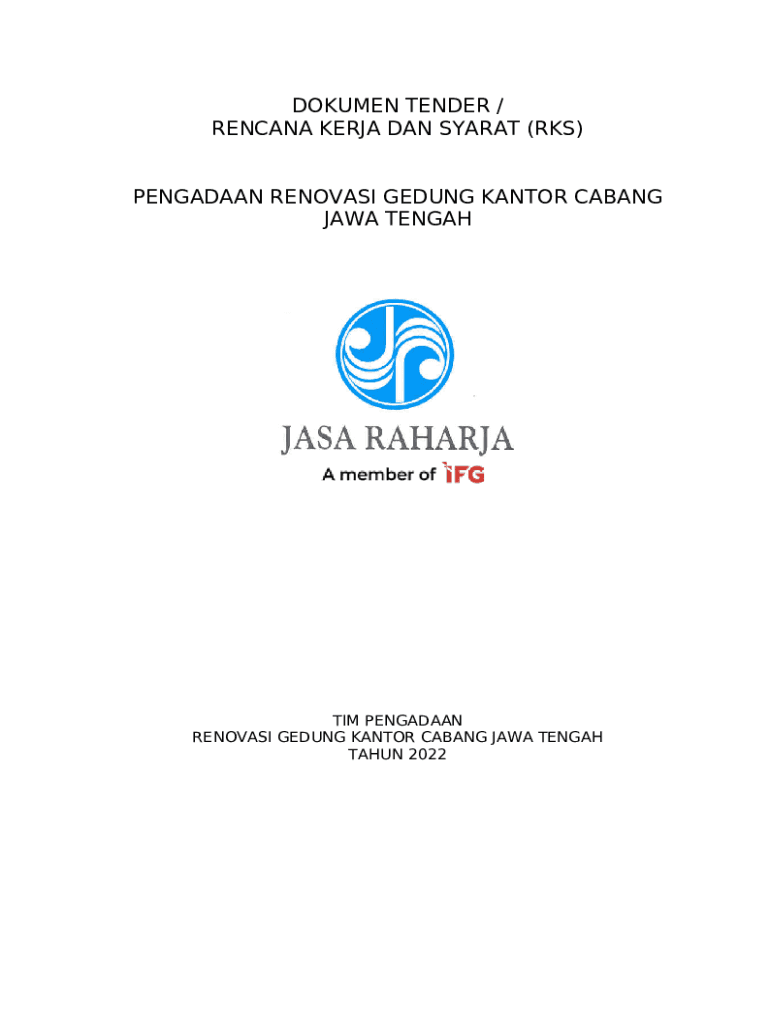 DOKUMEN TENDER /
RENCANA KERJA DAN SYARAT (RKS)

PENGADAAN RENOVASI GEDUNG KANTOR CABANG JAWA TENGAH

JASA RAHARJA
A member of IFG

TIM PENGADAAN
RENOVASI GEDUNG KANTOR CABANG JAWA TENGAH
TAHUN 2022